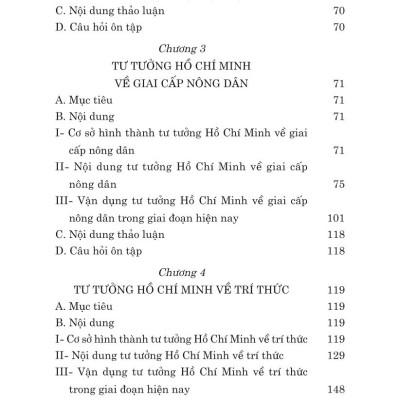 C. Nội dung thảo luận 70
D. Câu hỏi ôn tập 70

Chương 3
TƯ TƯỞNG HỒ CHÍ MINH
VỀ GIAI CẤP NÔNG DÂN 71

A. Mục tiêu 71
B. Nội dung 71
I- Cơ sở hình thành tư tưởng Hồ Chí Minh về giai cấp nông dân 71
II- Nội dung tư tưởng Hồ Chí Minh về giai cấp nông dân 75
III- Vận dụng tư tưởng Hồ Chí Minh về giai cấp nông dân trong giai đoạn hiện nay 101
C. Nội dung thảo luận 118
D. Câu hỏi ôn tập 118

Chương 4
TƯ TƯỞNG HỒ CHÍ MINH VỀ TRÍ THỨC 119

A. Mục tiêu 119
B. Nội dung 119
I- Cơ sở hình thành tư tưởng Hồ Chí Minh về trí thức 119
II- Nội dung tư tưởng Hồ Chí Minh về trí thức 129
III- Vận dụng tư tưởng Hồ Chí Minh về trí thức trong giai đoạn hiện nay 148